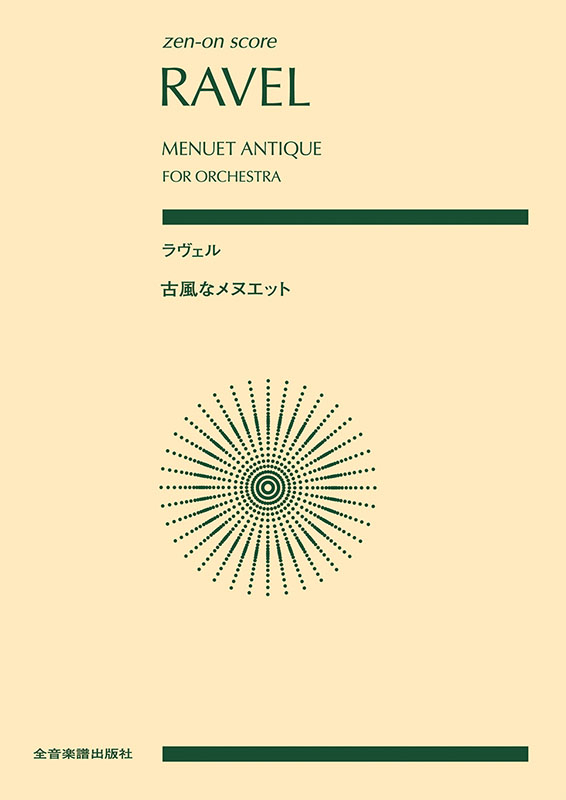 zen-on score

RAVEL

MENUET ANTIQUE
FOR ORCHESTRA

ラヴェル

古風なメヌエット

全音楽譜出版社